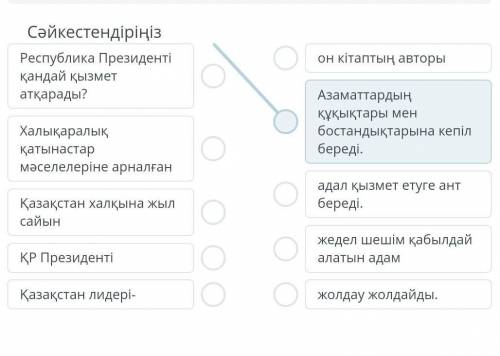 Сәйкестендіріңіз

Республика Президенті қандай қызмет атқарады?

Халықаралық қатынастар мәселелеріне арналған

Қазақстан халқына жыл сайын

ҚР Президенті

Қазақстан лидері-

он кітаптың авторы

Азаматтардың құқықтары мен бостандықтарына кепіл береді.

адал қызмет етуге ант береді.

жедел шешім қабылдай алатын адам

жолдау жолдайды.